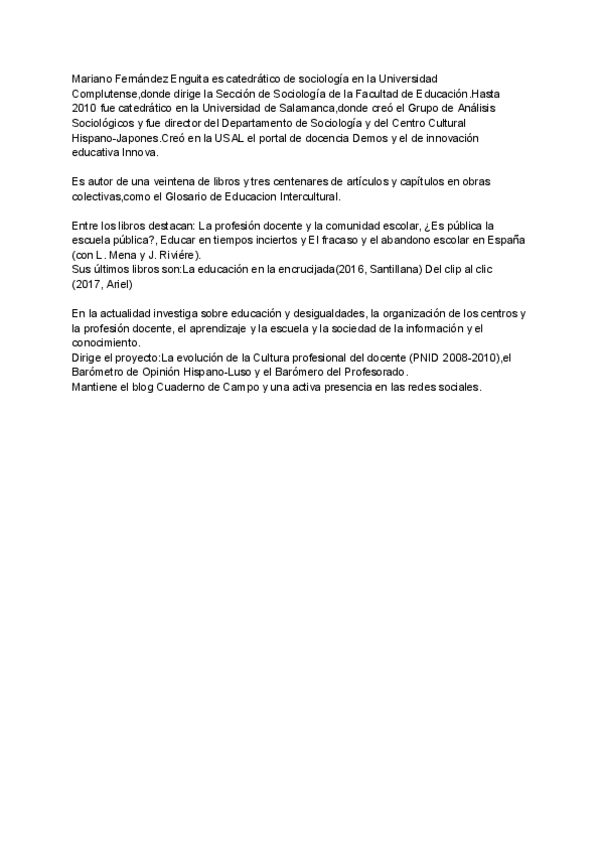 Mariano Fernández Enguita es catedrático de sociología en la Universidad Complutense,donde dirige la Sección de Sociología de la Facultad de Educación.Hasta 2010 fue catedrático en la Universidad de Salamanca,donde creó el Grupo de Análisis Sociológicos y fue director del Departamento de Sociología y del Centro Cultural Hispano-Japones.Creó en la USAL el portal de docencia Demos y el de innovación educativa Innova.

Es autor de una veintena de libros y tres centenares de artículos y capítulos en obras colectivas,como el Glosario de Educacion Intercultural.

Entre los libros destacan: La profesión docente y la comunidad escolar, ¿Es pública la escuela pública?, Educar en tiempos inciertos y El fracaso y el abandono escolar en España (con L. Mena y J. Riviére).
Sus últimos libros son:La educación en la encrucijada(2016, Santillana) Del clip al clic (2017, Ariel)

En la actualidad investiga sobre educación y desigualdades, la organización de los centros y la profesión docente, el aprendizaje y la escuela y la sociedad de la información y el conocimiento.
Dirige el proyecto:La evolución de la Cultura profesional del docente (PNID 2008-2010),el Barómetro de Opinión Hispano-Luso y el Barómero del Profesorado.
Mantiene el blog Cuaderno de Campo y una activa presencia en las redes sociales.